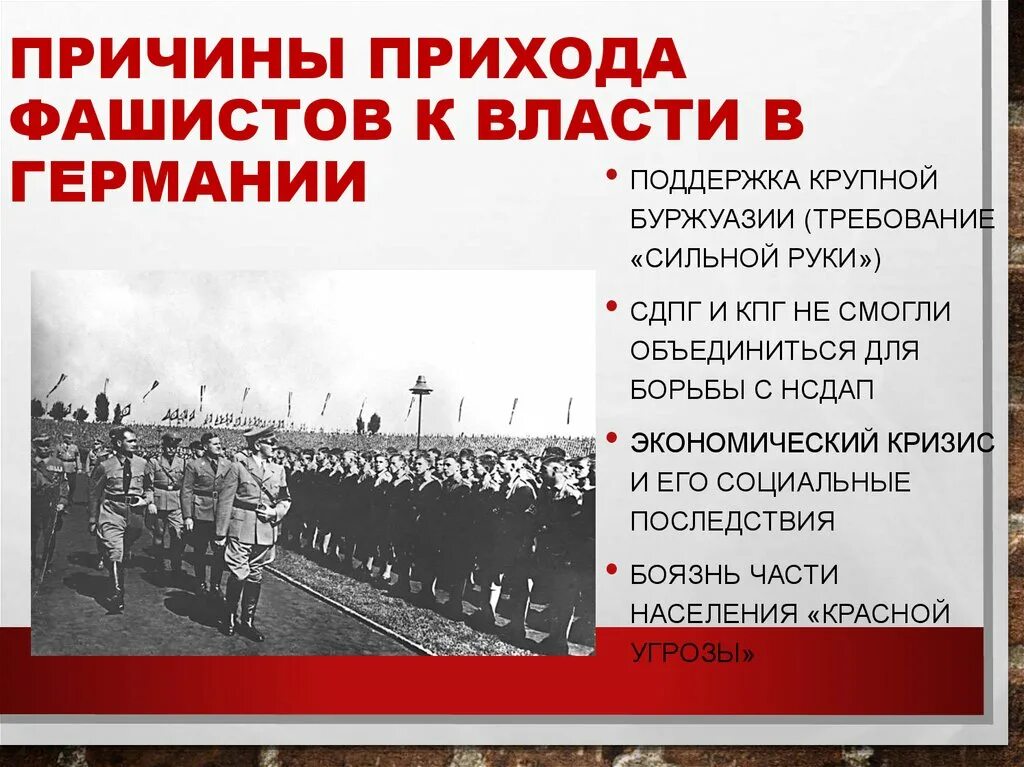 ПРИЧИНЫ ПРИХОДА ФАШИСТОВ К ВЛАСТИ В ГЕРМАНИИ

• ПОДДЕРЖКА КРУПНОЙ БУРЖУАЗИИ (ТРЕБОВАНИЕ «СИЛЬНОЙ РУКИ»)

• СДПГ И КПГ НЕ СМОГЛИ ОБЪЕДИНИТЬСЯ ДЛЯ БОРЬБЫ С НСДАП

• ЭКОНОМИЧЕСКИЙ КРИЗИС И ЕГО СОЦИАЛЬНЫЕ ПОСЛЕДСТВИЯ

• БОЯЗНЬ ЧАСТИ НАСЕЛЕНИЯ «КРАСНОЙ УГРОЗЫ»